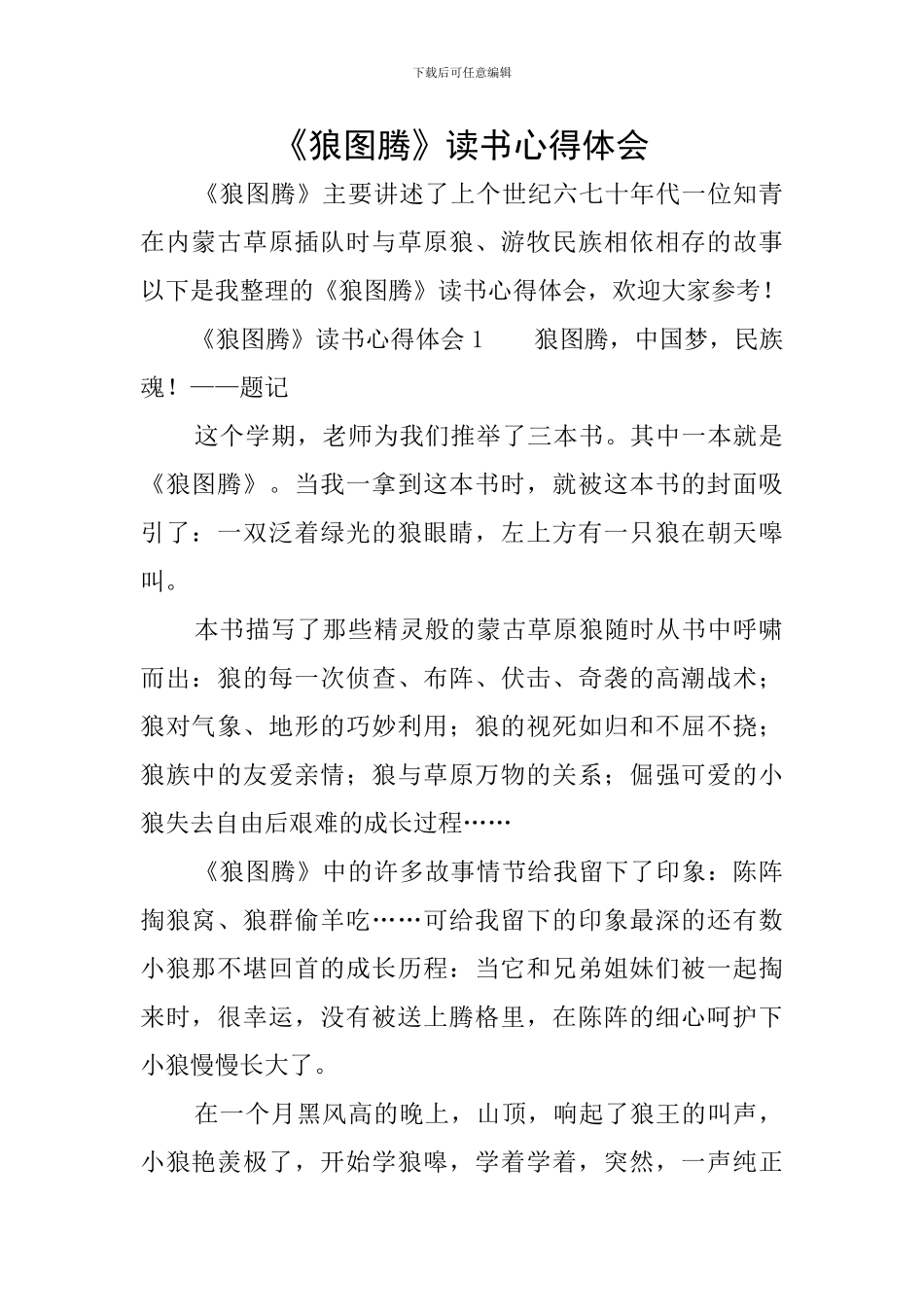 下载后可任意编辑

《狼图腾》读书心得体会

《狼图腾》主要讲述了上个世纪六七十年代一位知青在内蒙古草原插队时与草原狼、游牧民族相依相存的故事以下是我整理的《狼图腾》读书心得体会，欢迎大家参考！

《狼图腾》读书心得体会 1　　狼图腾，中国梦，民族魂！——题记

这个学期，老师为我们推举了三本书。其中一本就是《狼图腾》。当我一拿到这本书时，就被这本书的封面吸引了：一双泛着绿光的狼眼睛，左上方有一只狼在朝天嗥叫。

本书描写了那些精灵般的蒙古草原狼随时从书中呼啸而出：狼的每一次侦查、布阵、伏击、奇袭的高潮战术；狼对气象、地形的巧妙利用；狼的视死如归和不屈不挠；狼族中的友爱亲情；狼与草原万物的关系；倔强可爱的小狼失去自由后艰难的成长过程……

《狼图腾》中的许多故事情节给我留下了印象：陈阵掏狼窝、狼群偷羊吃……可给我留下的印象最深的还有数小狼那不堪回首的成长历程：当它和兄弟姐妹们被一起掏来时，很幸运，没有被送上腾格里，在陈阵的细心呵护下小狼慢慢长大了。

在一个月黑风高的晚上，山顶，响起了狼王的叫声，小狼艳羡极了，开始学狼嗥，学着学着，突然，一声纯正